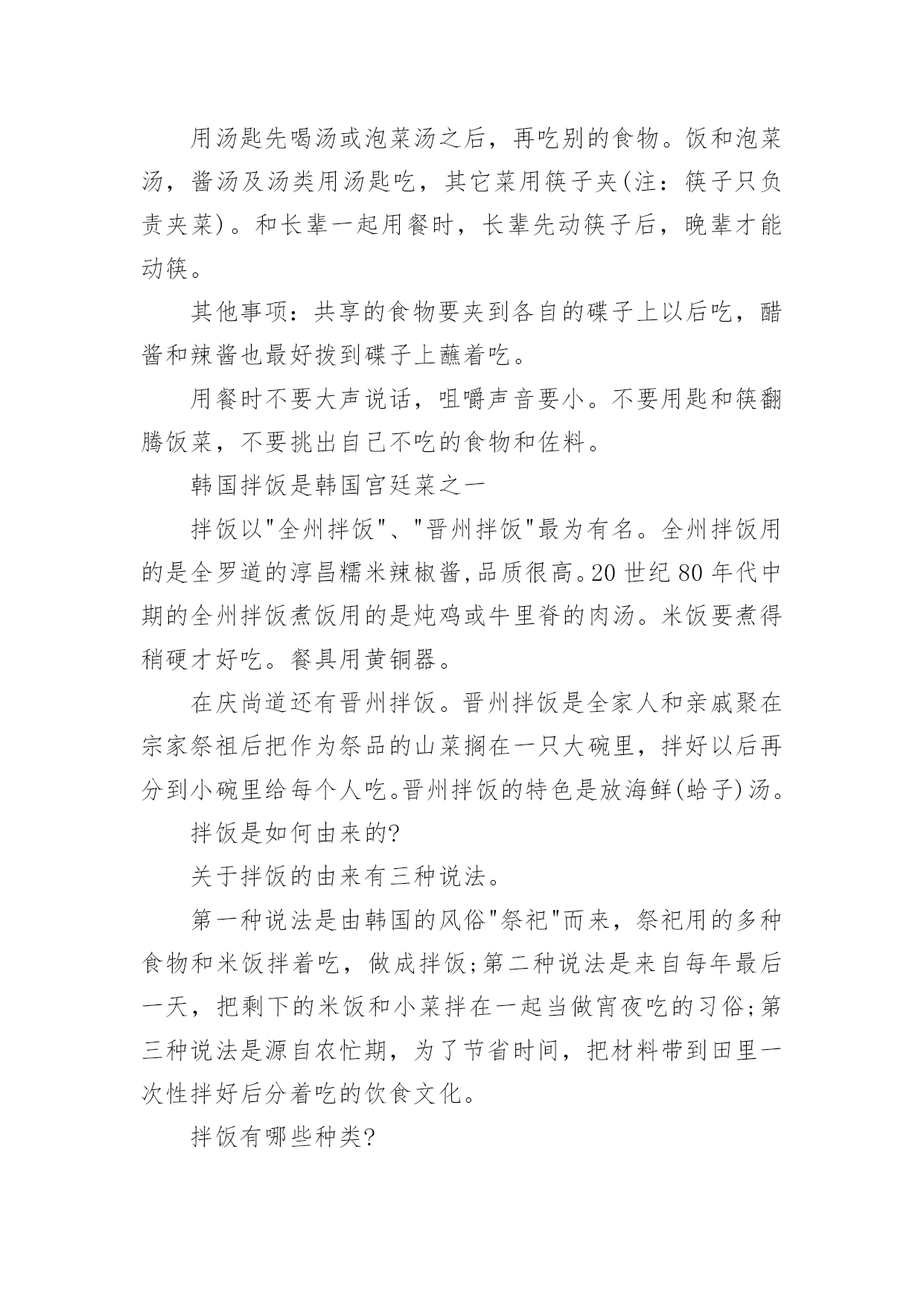 用汤匙先喝汤或泡菜汤之后，再吃别的食物。饭和泡菜汤，酱汤及汤类用汤匙吃，其它菜用筷子夹(注：筷子只负责夹菜)。和长辈一起用餐时，长辈先动筷子后，晚辈才能动筷。

其他事项：共享的食物要夹到各自的碟子上以后吃，醋酱和辣酱也最好拨到碟子上蘸着吃。

用餐时不要大声说话，咀嚼声音要小。不要用匙和筷翻腾饭菜，不要挑出自己不吃的食物和佐料。

韩国拌饭是韩国宫廷菜之一

拌饭以"全州拌饭"、"晋州拌饭"最为有名。全州拌饭用的是全罗道的淳昌糯米辣椒酱,品质很高。20世纪80年代中期的全州拌饭煮饭用的是炖鸡或牛里脊的肉汤。米饭要煮得稍硬才好吃。餐具用黄铜器。

在庆尚道还有晋州拌饭。晋州拌饭是全家人和亲戚聚在宗家祭祖后把作为祭品的山菜搁在一只大碗里，拌好以后再分到小碗里给每个人吃。晋州拌饭的特色是放海鲜(蛤子)汤。

拌饭是如何由来的?

关于拌饭的由来有三种说法。

第一种说法是由韩国的风俗"祭祀"而来，祭祀用的多种食物和米饭拌着吃，做成拌饭;第二种说法是来自每年最后一天，把剩下的米饭和小菜拌在一起当做宵夜吃的习俗;第三种说法是源自农忙期，为了节省时间，把材料带到田里一次性拌好后分着吃的饮食文化。

拌饭有哪些种类?